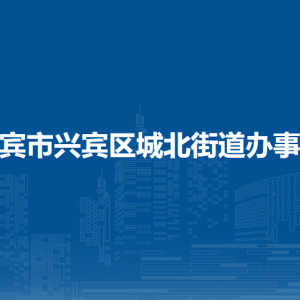 宾市兴宾区城北街道办事